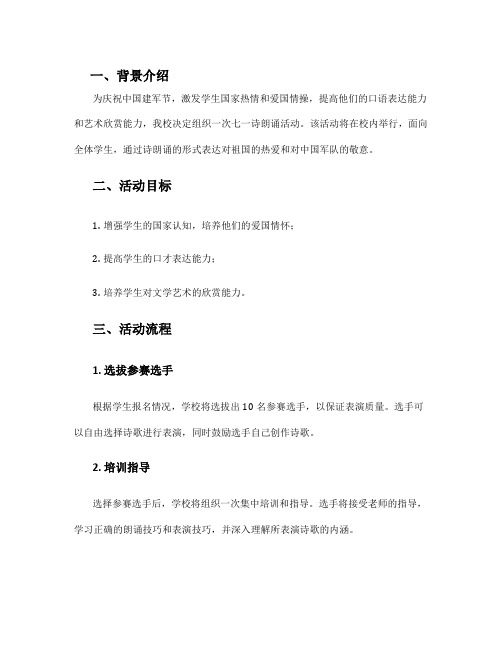 一、背景介绍

为庆祝中国建军节，激发学生国家热情和爱国情操，提高他们的口语表达能力和艺术欣赏能力，我校决定组织一次七一诗朗诵活动。该活动将在校内举行，面向全体学生，通过诗朗诵的形式表达对祖国的热爱和对中国军队的敬意。

二、活动目标

1. 增强学生的国家认知，培养他们的爱国情怀；

2. 提高学生的口才表达能力；

3. 培养学生对文学艺术的欣赏能力。

三、活动流程

1. 选拔参赛选手

根据学生报名情况，学校将选拔出 10 名参赛选手，以保证表演质量。选手可以自由选择诗歌进行表演，同时鼓励选手自己创作诗歌。

2. 培训指导

选择参赛选手后，学校将组织一次集中培训和指导。选手将接受老师的指导，学习正确的朗诵技巧和表演技巧，并深入理解所表演诗歌的内涵。